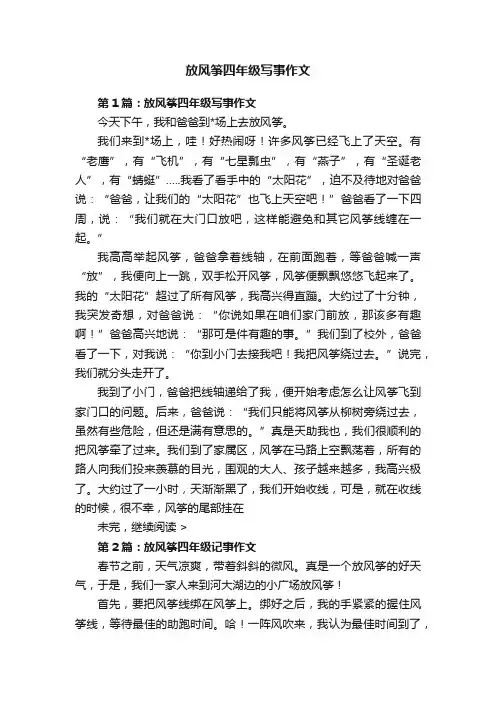 放风筝四年级写事作文

第1篇：放风筝四年级写事作文

今天下午，我和爸爸到*场上去放风筝。

我们来到*场上，哇！好热闹呀！许多风筝已经飞上了天空。有“老鹰”，有“飞机”，有“七星瓢虫”，有“燕子”，有“圣诞老人”，有“蜻蜓”.....我看了看手中的“太阳花”，迫不及待地对爸爸说：“爸爸，让我们的“太阳花”也飞上天空吧！”爸爸看了一下四周，说：“我们就在大门口放吧，这样能避免和其它风筝线缠在一起。”

我高高举起风筝，爸爸拿着线轴，在前面跑着，等爸爸喊一声“放”，我便向上一跳，双手松开风筝，风筝便飘飘悠悠飞起来了。我的“太阳花”超过了所有风筝，我高兴得直蹦。大约过了十分钟，我突发奇想，对爸爸说：“你说如果在咱们家门前放，那该多有趣啊！”爸爸高兴地说：“那可是件有趣的事。”我们到了校外，爸爸看了一下，对我说：“你到小门去接我吧！我把风筝绕过去。”说完，我们就分头走开了。

我到了小门，爸爸把线轴递给了我，便开始考虑怎么让风筝飞到家门口的问题。后来，爸爸说：“我们只能将风筝从柳树旁绕过去，虽然有些危险，但还是满有意思的。”真是天助我也，我们很顺利的把风筝牵了过来。我们到了家属区，风筝在马路上空飘荡着，所有的路人向我们投来羡慕的目光，围观的大人、孩子越来越多，我高兴极了。大约过了一小时，天渐渐黑了，我们开始收线，可是，就在收线的时候，很不幸，风筝的尾部挂在

未完，继续阅读 >

第2篇：放风筝四年级记事作文

春节之前，天气凉爽，带着斜斜的微风。真是一个放风筝的好天气，于是，我们一家人来到河大湖边的小广场放风筝！

首先，要把风筝线绑在风筝上。绑好之后，我的手紧紧的握住风筝线，等待最佳的助跑时间。哈！一阵风吹来，我认为最佳时间到了，